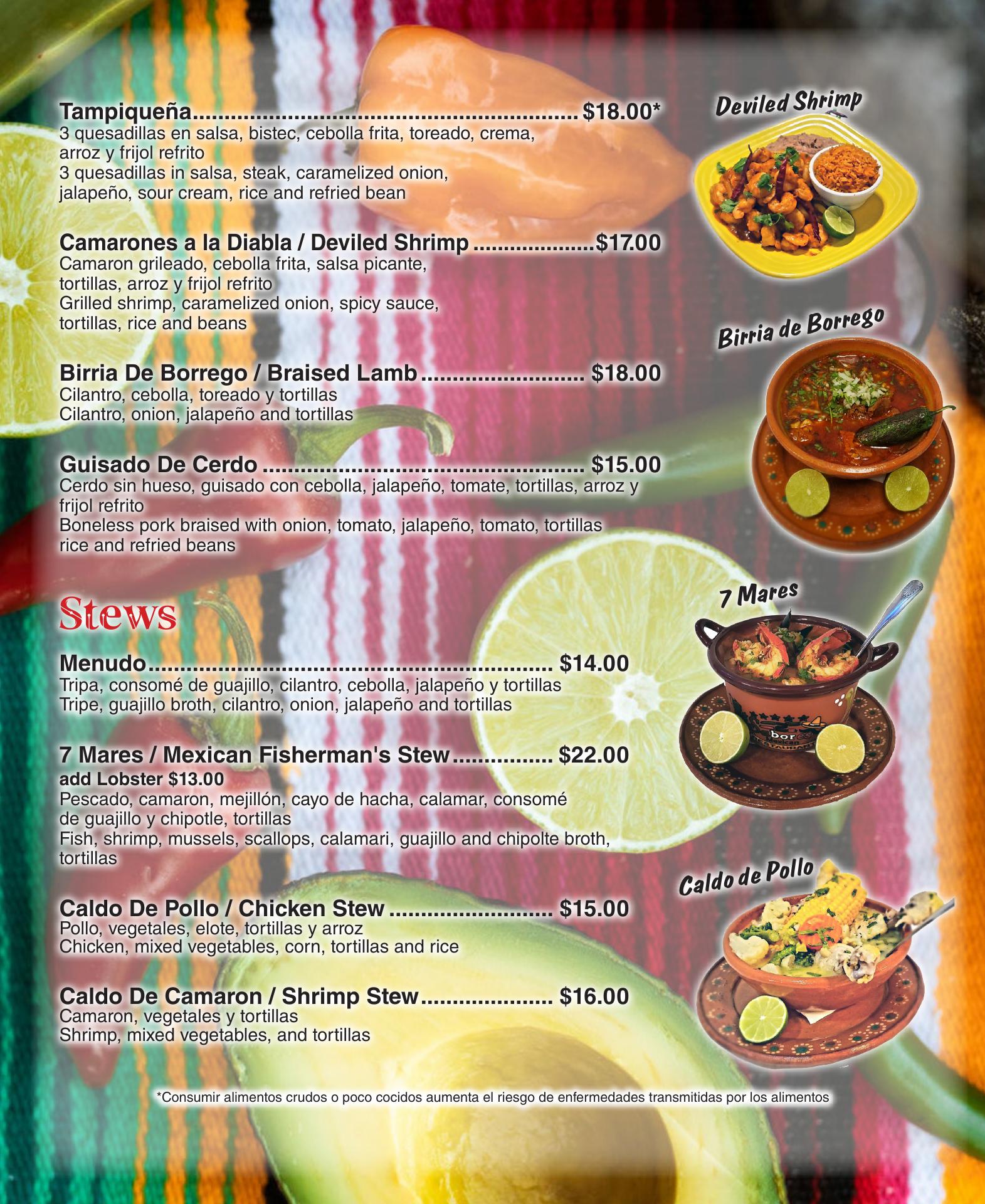 Tampiqueña $18.00*
3 quesadillas en salsa, bistec, cebolla frita, toreado, crema, arroz y frijol refrito
3 quesadillas in salsa, steak, caramelized onion, jalapeño, sour cream, rice and refried bean

Camarones a la Diabla / Deviled Shrimp $17.00
Camaron grileado, cebolla frita, salsa picante, tortillas, arroz y frijol refrito
Grilled shrimp, caramelized onion, spicy sauce, tortillas, rice and beans

Birria De Borrego / Braised Lamb $18.00
Cilantro, cebolla, toreado y tortillas
Cilantro, onion, jalapeño and tortillas

Guisado De Cerdo $15.00
Cerdo sin hueso, guisado con cebolla, jalapeño, tomate, tortillas, arroz y frijol refrito
Boneless pork braised with onion, tomato, jalapeño, tomato, tortillas rice and refried beans

Stews

Menudo $14.00
Tripa, consomé de guajillo, cilantro, cebolla, jalapeño y tortillas
Tripe, guajillo broth, cilantro, onion, jalapeño and tortillas

7 Mares / Mexican Fisherman's Stew $22.00
add Lobster $13.00
Pescado, camaron, mejillón, cayo de hacha, calamar, consomé de guajillo y chipotle, tortillas
Fish, shrimp, mussels, scallops, calamari, guajillo and chipolte broth, tortillas

Caldo De Pollo / Chicken Stew $15.00
Pollo, vegetales, elote, tortillas y arroz
Chicken, mixed vegetables, corn, tortillas and rice

Caldo De Camaron / Shrimp Stew $16.00
Camaron, vegetales y tortillas
Shrimp, mixed vegetables, and tortillas

Deviled Shrimp

Birria de Borrego

7 Mares

Caldo de Pollo

*Consumir alimentos crudos o poco cocidos aumenta el riesgo de enfermedades transmitidas por los alimentos